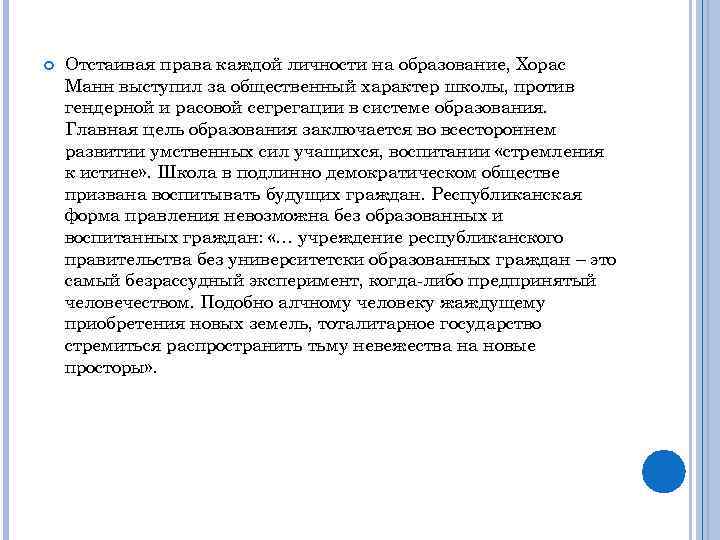 Отстаивая права каждой личности на образование, Хорас Манн выступил за общественный характер школы, против гендерной и расовой сегрегации в системе образования. Главная цель образования заключается во всестороннем развитии умственных сил учащихся, воспитании «стремления к истине». Школа в подлинно демократическом обществе призвана воспитывать будущих граждан. Республиканская форма правления невозможна без образованных и воспитанных граждан: «… учреждение республиканского правительства без университетски образованных граждан – это самый безрассудный эксперимент, когда-либо предпринятый человечеством. Подобно алчному человеку жаждущему приобретения новых земель, тоталитарное государство стремиться распространить тьму невежества на новые просторы».